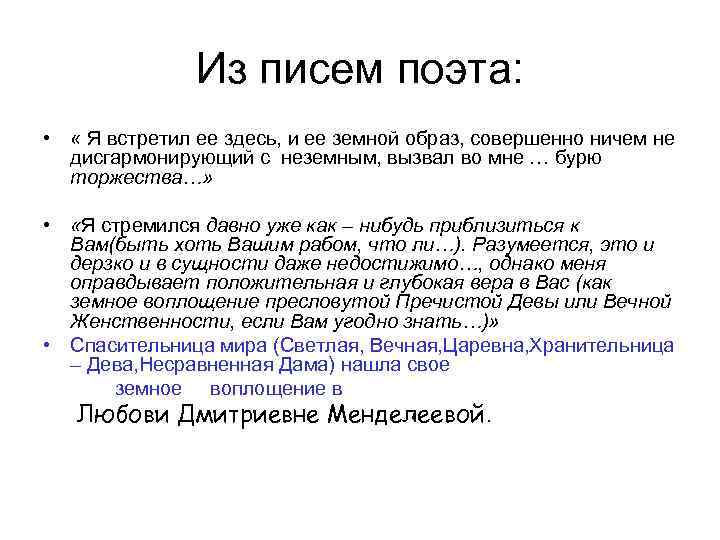 Из писем поэта:

• « Я встретил ее здесь, и ее земной образ, совершенно ничем не дисгармонирующий с неземным, вызвал во мне … бурю торжества…»

• «Я стремился давно уже как – нибудь приблизиться к Вам(быть хоть Вашим рабом, что ли…). Разумеется, это и дерзко и в сущности даже недостижимо…, однако меня оправдывает положительная и глубокая вера в Вас (как земное воплощение пресловутой Пречистой Девы или Вечной Женственности, если Вам угодно знать…)»

• Спасительница мира (Светлая, Вечная,Царевна,Хранительница – Дева,Несравненная Дама) нашла свое земное воплощение в

Любови Дмитриевне Менделеевой.